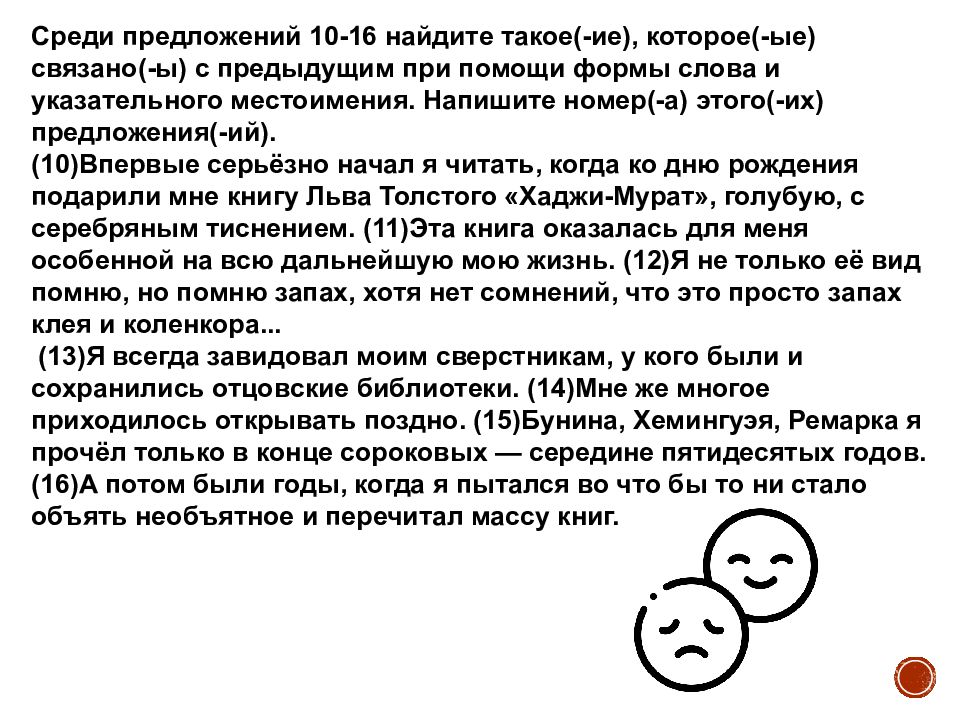 Среди предложений 10-16 найдите такое(-ие), которое(-ые) связано(-ы) с предыдущим при помощи формы слова и указательного местоимения. Напишите номер(-а) этого(-их) предложения(-ий).

(10)Впервые серьёзно начал я читать, когда ко дню рождения подарили мне книгу Льва Толстого «Хаджи-Мурат», голубую, с серебряным тиснением. (11)Эта книга оказалась для меня особенной на всю дальнейшую мою жизнь. (12)Я не только её вид помню, но помню запах, хотя нет сомнений, что это просто запах клея и коленкора...

(13)Я всегда завидовал моим сверстникам, у кого были и сохранились отцовские библиотеки. (14)Мне же многое приходилось открывать поздно. (15)Бунина, Хемингуэя, Ремарка я прочёл только в конце сороковых — середине пятидесятых годов. (16)А потом были годы, когда я пытался во что бы то ни стало объять необъятное и перечитал массу книг.